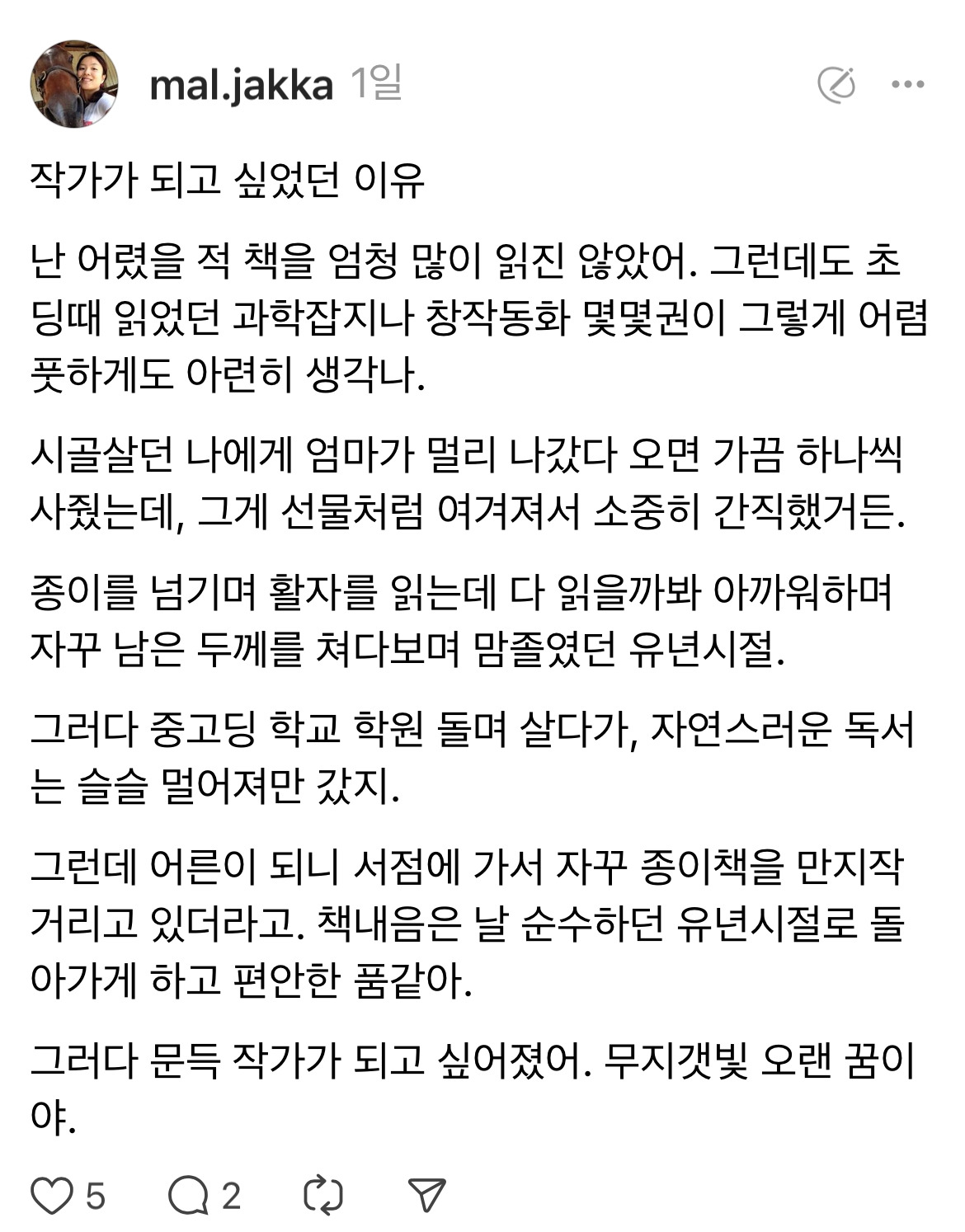 mal.jakka 1일

작가가 되고 싶었던 이유

난 어렸을 적 책을 엄청 많이 읽진 않았어. 그런데도 초딩때 읽었던 과학잡지나 창작동화 몇몇권이 그렇게 어렴풋하게도 아련히 생각나.

시골살던 나에게 엄마가 멀리 나갔다 오면 가끔 하나씩 사줬는데, 그게 선물처럼 여겨져서 소중히 간직했거든.

종이를 넘기며 활자를 읽는데 다 읽을까봐 아까워하며 자꾸 남은 두께를 쳐다보며 맘졸였던 유년시절.

그러다 중고딩 학교 학원 돌며 살다가, 자연스러운 독서는 슬슬 멀어져만 갔지.

그런데 어른이 되니 서점에 가서 자꾸 종이책을 만지작거리고 있더라고. 책내음은 날 순수하던 유년시절로 돌아가게 하고 편안한 품같아.

그러다 문득 작가가 되고 싶어졌어. 무지갯빛 오랜 꿈이야.

5 2